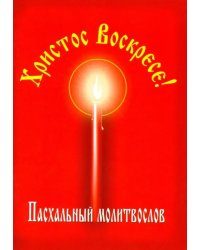 Христос Воскресе!

Пасхальный молитвослов